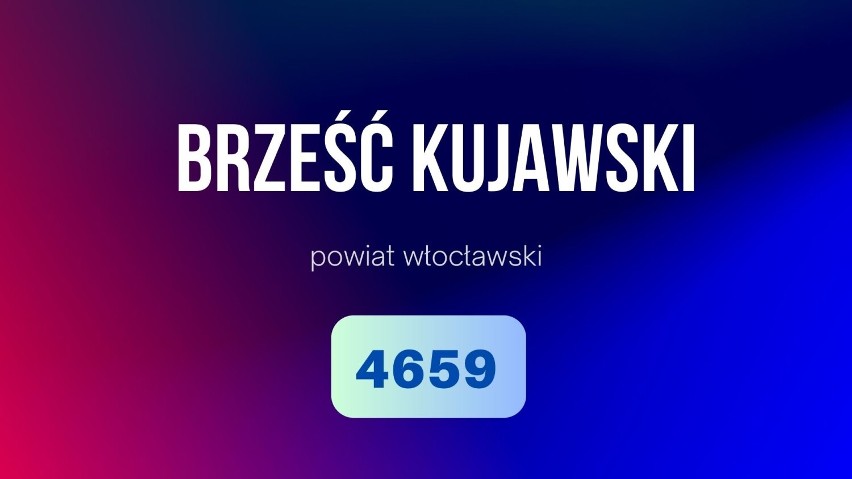 BRZEŚĆ KUJAWSKI

powiat włocławski

4659